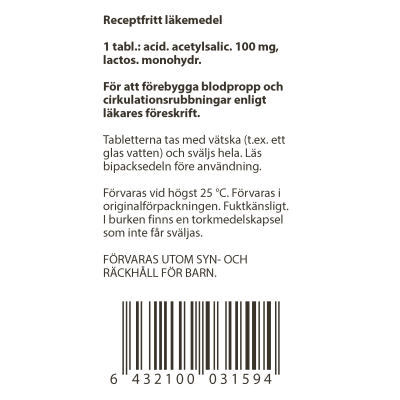 Receptfritt läkemedel

1 tabl.: acid. acetylsalic. 100 mg, lactos. monohydr.

För att förebygga blodpropp och cirkulationsrubbningar enligt läkares föreskrift.

Tabletterna tas med vätska (t.ex. ett glas vatten) och sväljs hela. Läs bipacksedeln före användning.

Förvaras vid högst 25 °C. Förvaras i originalförpackningen. Fuktkänsligt. I burken finns en torkmedelskapsel som inte får sväljas.

FÖRVARAS UTOM SYN- OCH RÄCKHÅLL FÖR BARN.

6 432100 031594